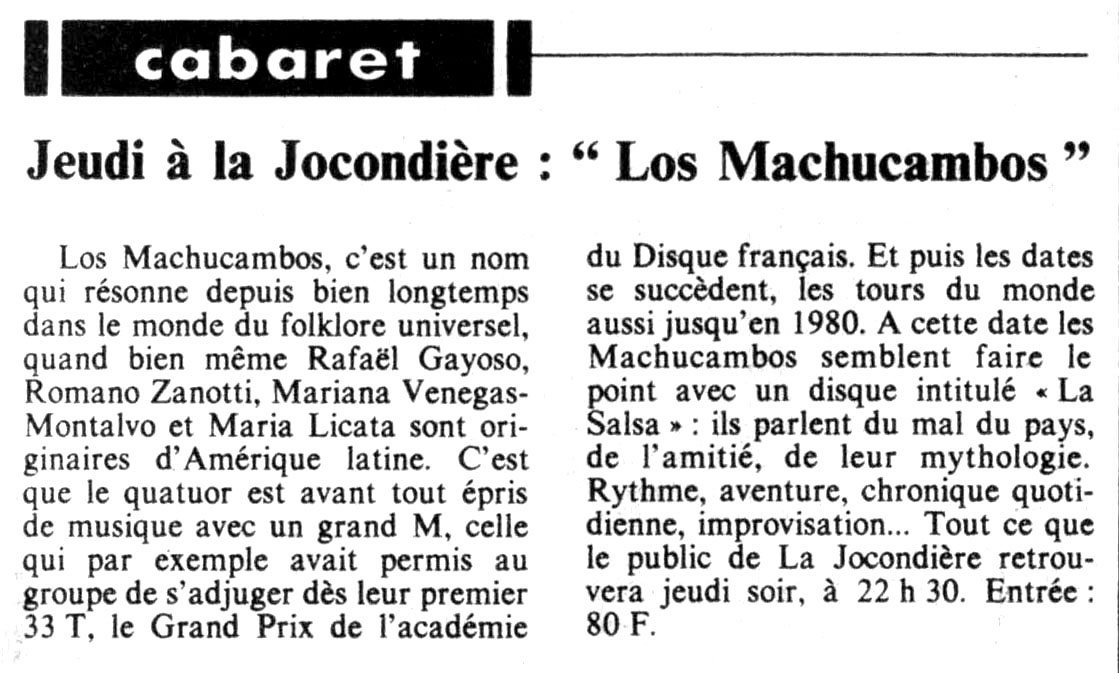 cabaret

Jeudi à la Jocondière : “ Los Machucambos ”

Los Machucambos, c'est un nom qui résonne depuis bien longtemps dans le monde du folklore universel, quand bien même Rafaël Gayoso, Romano Zanotti, Mariana Venegas-Montalvo et Maria Licata sont originaires d'Amérique latine. C'est que le quatuor est avant tout épris de musique avec un grand M, celle qui par exemple avait permis au groupe de s'adjuger dès leur premier 33 T, le Grand Prix de l'académie du Disque français. Et puis les dates se succèdent, les tours du monde aussi jusqu'en 1980. A cette date les Machucambos semblent faire le point avec un disque intitulé « La Salsa » : ils parlent du mal du pays, de l'amitié, de leur mythologie. Rythme, aventure, chronique quotidienne, improvisation... Tout ce que le public de La Jocondière retrouvera jeudi soir, à 22 h 30. Entrée : 80 F.